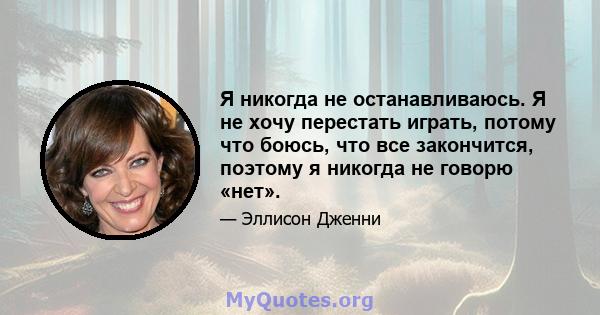 Я никогда не останавливаюсь. Я не хочу перестать играть, потому что боюсь, что все закончится, поэтому я никогда не говорю «нет».

— Эллисон Дженни

MyQuotes.org